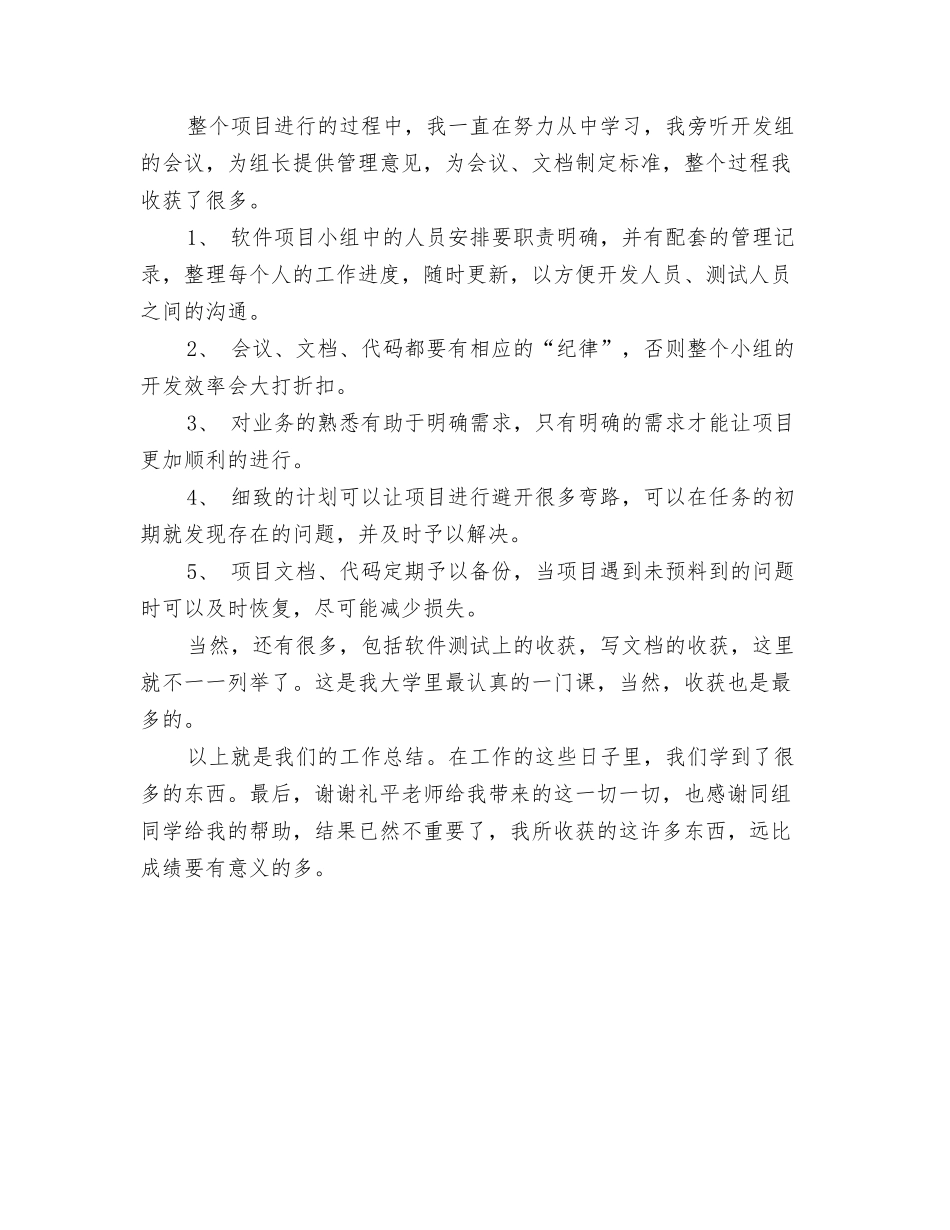 整个项目进行的过程中，我一直在努力从中学习，我旁听开发组的会议，为组长提供管理意见，为会议、文档制定标准，整个过程我收获了很多。

1、 软件项目小组中的人员安排要职责明确，并有配套的管理记录，整理每个人的工作进度，随时更新，以方便开发人员、测试人员之间的沟通。

2、 会议、文档、代码都要有相应的“纪律”，否则整个小组的开发效率会大打折扣。

3、 对业务的熟悉有助于明确需求，只有明确的需求才能让项目更加顺利的进行。

4、 细致的计划可以让项目进行避开很多弯路，可以在任务的初期就发现存在的问题，并及时予以解决。

5、 项目文档、代码定期予以备份，当项目遇到未预料到的问题时可以及时恢复，尽可能减少损失。

当然，还有很多，包括软件测试上的收获，写文档的收获，这里就不一一列举了。这是我大学里最认真的一门课，当然，收获也是最多的。

以上就是我们的工作总结。在工作的这些日子里，我们学到了很多的东西。最后，谢谢礼平老师给我带来的这一切一切，也感谢同组同学给我的帮助，结果已然不重要了，我所收获的这许多东西，远比成绩要有意义的多。